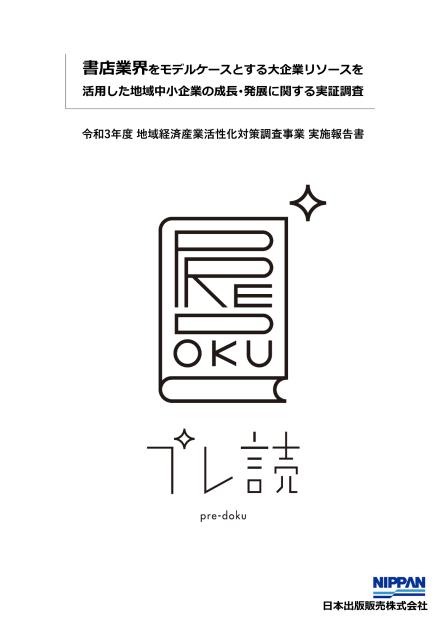 書店業界をモデルケースとする大企業リソースを活用した地域中小企業の成長・発展に関する実証調査

令和3年度 地域経済産業活性化対策調査事業 実施報告書

PRE
DOKU

プレ読

pre-doku

NIPPAN
日本出版販売株式会社